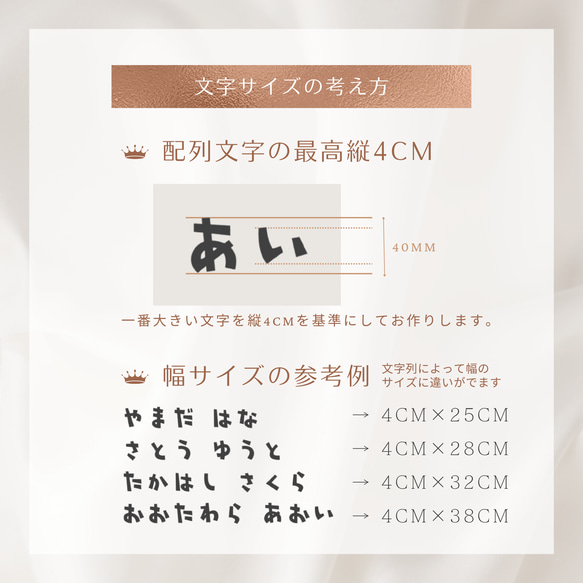 文字サイズの考え方

配列文字の最高縦4CM

あい

40MM

一番大きい文字を縦4CMを基準にしてお作りします。

幅サイズの参考例

文字列によって幅のサイズに違いがでます

やまだ はな → 4CM×25CM
さとう ゆうと → 4CM×28CM
たかはし さくら → 4CM×32CM
おおたわら あおい → 4CM×38CM